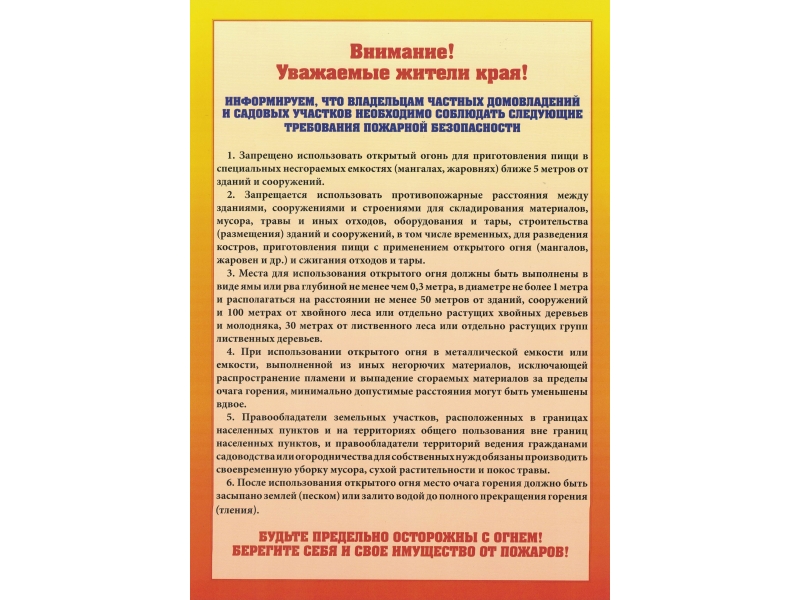 Внимание!
Уважаемые жители края!

ИНФОРМИРУЕМ, ЧТО ВЛАДЕЛЬЦАМ ЧАСТНЫХ ДОМОВЛАДЕНИЙ И САДОВЫХ УЧАСТКОВ НЕОБХОДИМО СОБЛЮДАТЬ СЛЕДУЮЩИЕ ТРЕБОВАНИЯ ПОЖАРНОЙ БЕЗОПАСНОСТИ

1. Запрещено использовать открытый огонь для приготовления пищи в специальных несгораемых емкостях (мангалах, жаровнях) ближе 5 метров от зданий и сооружений.

2. Запрещается использовать противопожарные расстояния между зданиями, сооружениями и строениями для складирования материалов, мусора, травы и иных отходов, оборудования и тары, строительства (размещения) зданий и сооружений, в том числе временных, для разведения костров, приготовления пищи с применением открытого огня (мангалов, жаровен и др.) и сжигания отходов и тары.

3. Места для использования открытого огня должны быть выполнены в виде ямы или рва глубиной не менее чем 0,3 метра, в диаметре не более 1 метра и располагаться на расстоянии не менее 50 метров от зданий, сооружений и 100 метрах от хвойного леса или отдельно растущих хвойных деревьев и молодняка, 30 метрах от лиственного леса или отдельно растущих групп лиственных деревьев.

4. При использовании открытого огня в металлической емкости или емкости, выполненной из иных негорючих материалов, исключающей распространение пламени и выпадение сгораемых материалов за пределы очага горения, минимально допустимые расстояния могут быть уменьшены вдвое.

5. Правообладатели земельных участков, расположенных в границах населенных пунктов и на территориях общего пользования вне границ населенных пунктов, и правообладатели территорий ведения гражданами садоводства или огородничества для собственных нужд обязаны производить своевременную уборку мусора, сухой растительности и покос травы.

6. После использования открытого огня место очага горения должно быть засыпано землей (песком) или залито водой до полного прекращения горения (тления).

БУДЬТЕ ПРЕДЕЛЬНО ОСТОРОЖНЫ С ОГНЕМ!
БЕРЕГИТЕ СЕБЯ И СВОЕ ИМУЩЕСТВО ОТ ПОЖАРОВ!